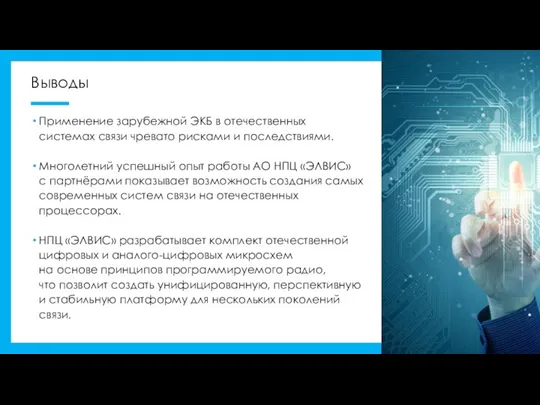 Выводы

• Применение зарубежной ЭКБ в отечественных системах связи чревато рисками и последствиями.

• Многолетний успешный опыт работы АО НПЦ «ЭЛВИС» с партнёрами показывает возможность создания самых современных систем связи на отечественных процессорах.

• НПЦ «ЭЛВИС» разрабатывает комплект отечественной цифровых и аналого-цифровых микросхем на основе принципов программируемого радио, что позволит создать унифицированную, перспективную и стабильную платформу для нескольких поколений связи.